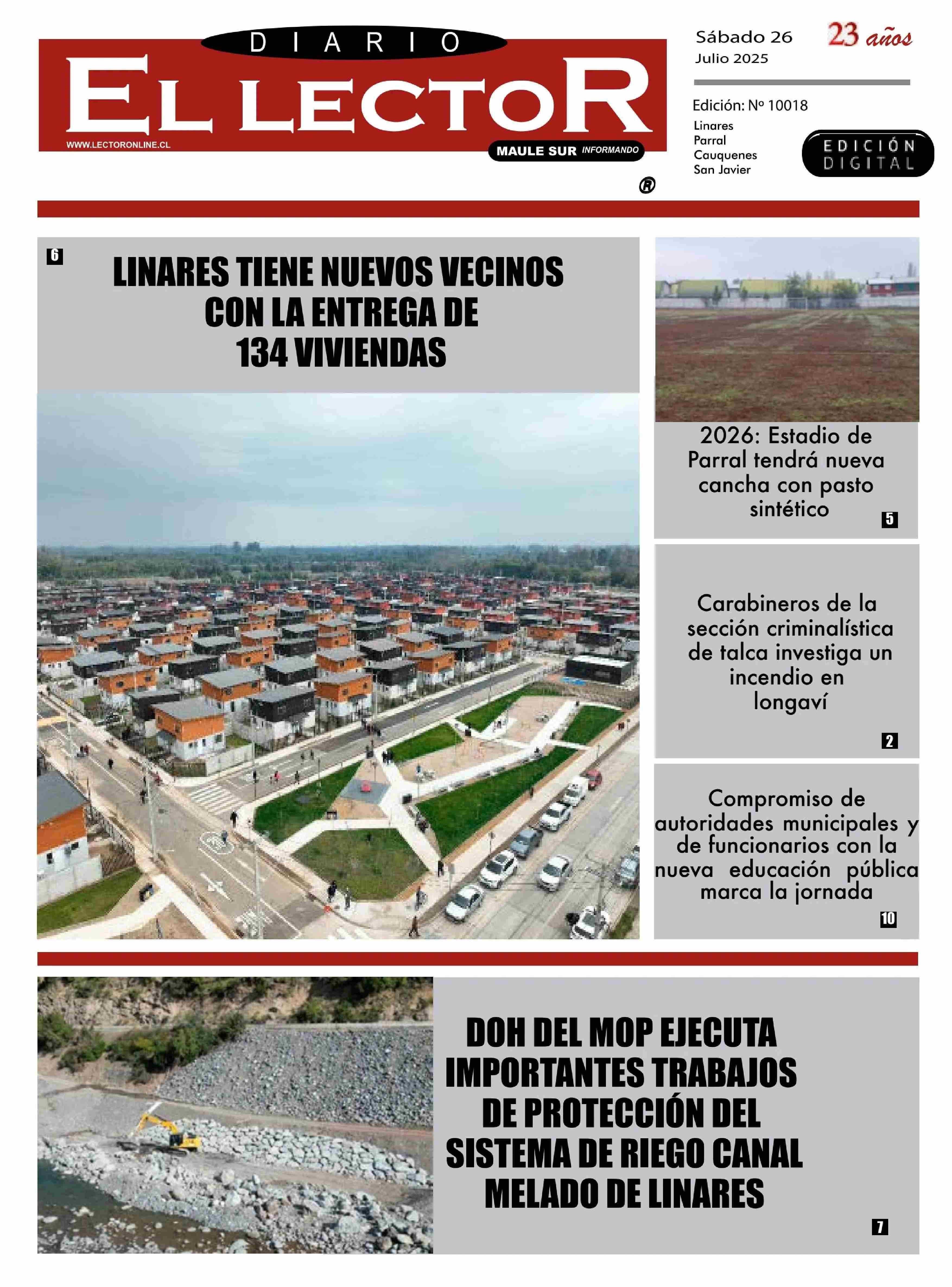 DIARIO
EL LECTOR
WWW.LECTORONLINE.CL
MAULE SUR INFORMANDO
®

Sábado 26
Julio 2025
23 años

Edición: Nº 10018
Linares
Parral
Cauquenes
San Javier

EDICIÓN DIGITAL

6
LINARES TIENE NUEVOS VECINOS CON LA ENTREGA DE 134 VIVIENDAS

2026: Estadio de Parral tendrá nueva cancha con pasto sintético
5

Carabineros de la sección criminalística de talca investiga un incendio en longaví
2

Compromiso de autoridades municipales y de funcionarios con la nueva educación pública marca la jornada
10

DOH DEL MOP EJECUTA IMPORTANTES TRABAJOS DE PROTECCIÓN DEL SISTEMA DE RIEGO CANAL MELADO DE LINARES
7